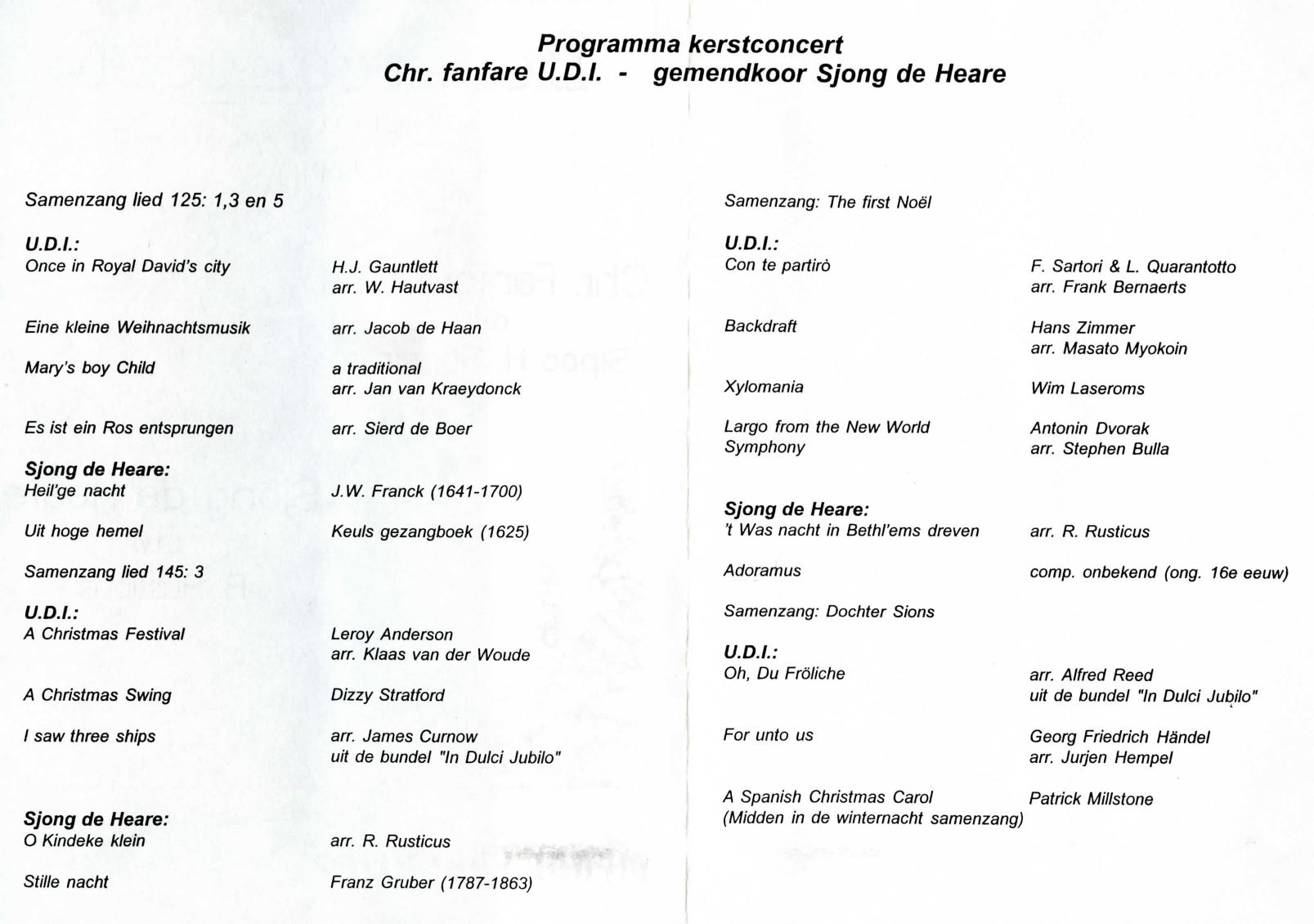 Programma kerstconcert
Chr. fanfare U.D.I. - gemendkoor Sjong de Heare

Samenzang lied 125: 1,3 en 5

U.D.I.:
Once in Royal David's city
H.J. Gauntlett
arr. W. Hautvast

Eine kleine Weihnachtsmusik
arr. Jacob de Haan

Mary's boy Child
a traditional
arr. Jan van Kraeydonck

Es ist ein Ros entsprungen
arr. Sierd de Boer

Sjong de Heare:
Heil'ge nacht
J.W. Franck (1641-1700)

Uit hoge hemel
Keuls gezangboek (1625)

Samenzang lied 145: 3

U.D.I.:
A Christmas Festival
Leroy Anderson
arr. Klaas van der Woude

A Christmas Swing
Dizzy Stratford

I saw three ships
arr. James Curnow
uit de bundel "In Dulci Jubilo"

Sjong de Heare:
O Kindeke klein
arr. R. Rusticus

Stille nacht
Franz Gruber (1787-1863)

Samenzang: The first Noël

U.D.I.:
Con te partirò
F. Sartori & L. Quarantotto
arr. Frank Bernaerts

Backdraft
Hans Zimmer
arr. Masato Myokoin

Xylomania
Wim Laseroms

Largo from the New World Symphony
Antonin Dvorak
arr. Stephen Bulla

Sjong de Heare:
't Was nacht in Bethl'ems dreven
arr. R. Rusticus

Adoramus
comp. onbekend (ong. 16e eeuw)

Samenzang: Dochter Sions

U.D.I.:
Oh, Du Fröliche
arr. Alfred Reed
uit de bundel "In Dulci Jubilo"

For unto us
Georg Friedrich Händel
arr. Jurjen Hempel

A Spanish Christmas Carol
(Midden in de winternacht samenzang)
Patrick Millstone